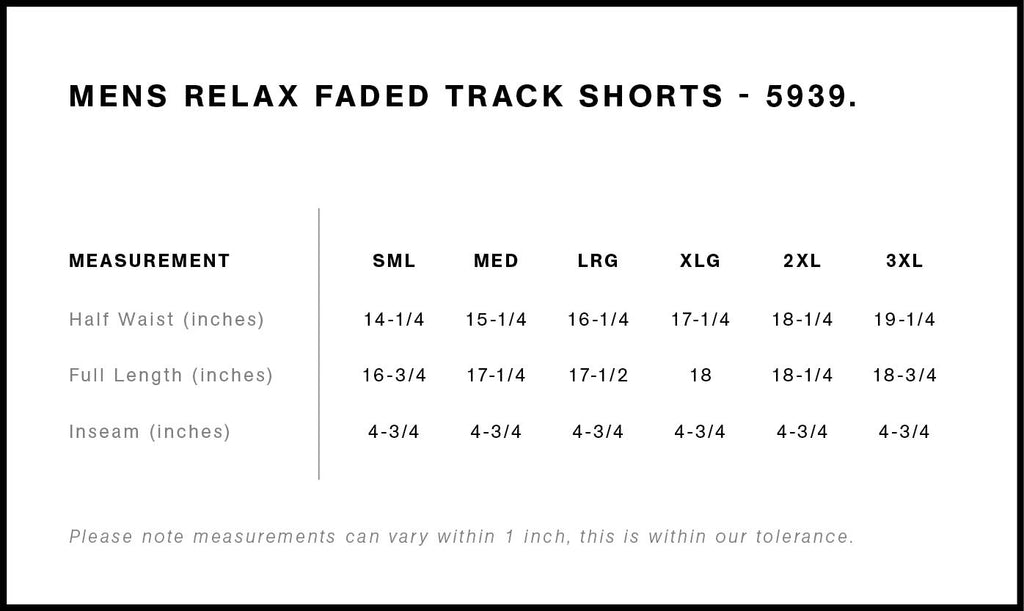 MENS RELAX FADED TRACK SHORTS - 5939.

| MEASUREMENT | SML | MED | LRG | XLG | 2XL | 3XL |
|---|---|---|---|---|---|---|
| Half Waist (inches) | 14-1/4 | 15-1/4 | 16-1/4 | 17-1/4 | 18-1/4 | 19-1/4 |
| Full Length (inches) | 16-3/4 | 17-1/4 | 17-1/2 | 18 | 18-1/4 | 18-3/4 |
| Inseam (inches) | 4-3/4 | 4-3/4 | 4-3/4 | 4-3/4 | 4-3/4 | 4-3/4 |

Please note measurements can vary within 1 inch, this is within our tolerance.